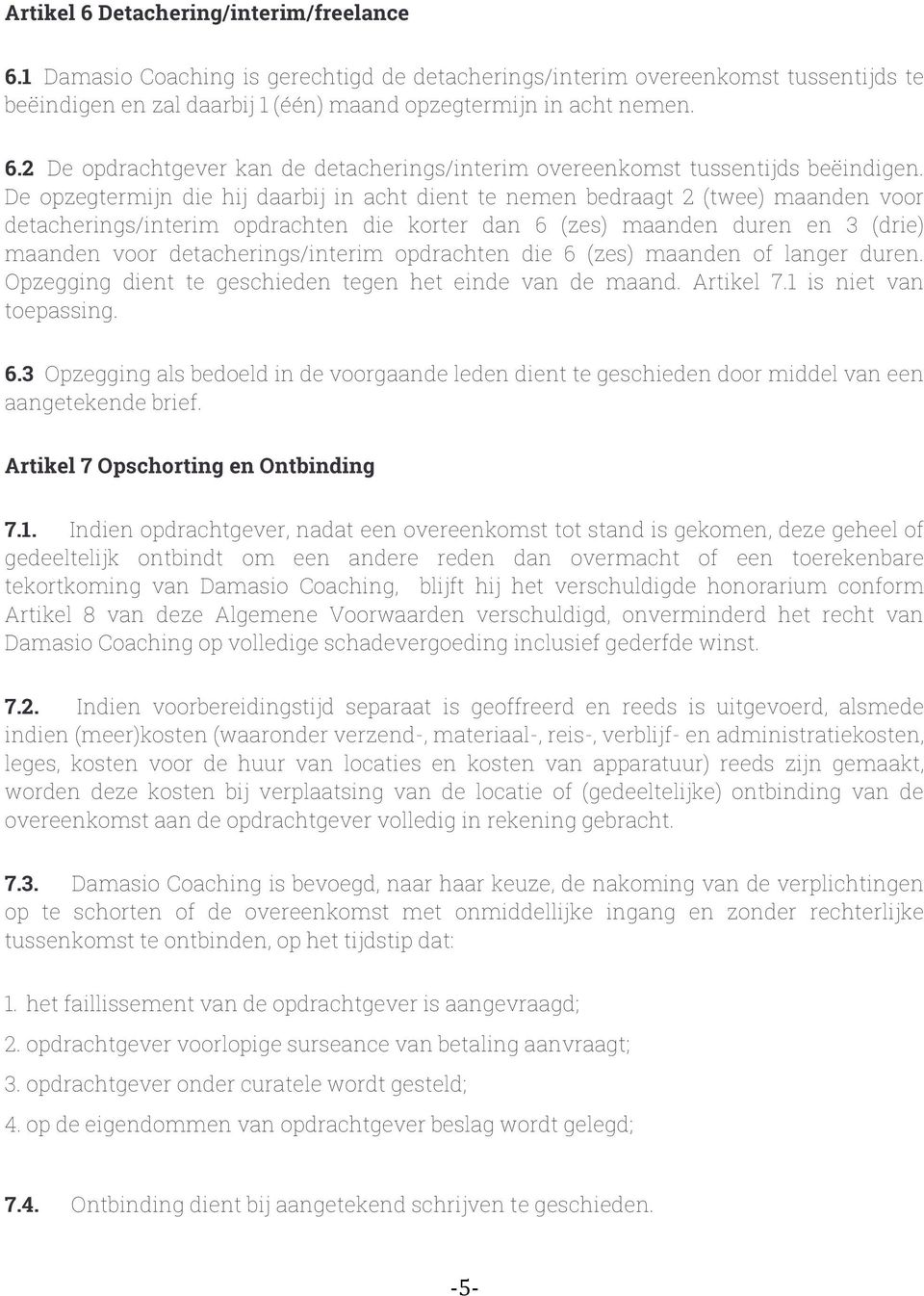 Artikel 6 Detachering/interim/freelance

6.1 Damasio Coaching is gerechtigd de detacherings/interim overeenkomst tussentijds te beëindigen en zal daarbij 1 (één) maand opzegtermijn in acht nemen.

6.2 De opdrachtgever kan de detacherings/interim overeenkomst tussentijds beëindigen. De opzegtermijn die hij daarbij in acht dient te nemen bedraagt 2 (twee) maanden voor detacherings/interim opdrachten die korter dan 6 (zes) maanden duren en 3 (drie) maanden voor detacherings/interim opdrachten die 6 (zes) maanden of langer duren. Opzegging dient te geschieden tegen het einde van de maand. Artikel 7.1 is niet van toepassing.

6.3 Opzegging als bedoeld in de voorgaande leden dient te geschieden door middel van een aangetekende brief.

Artikel 7 Opschorting en Ontbinding

7.1. Indien opdrachtgever, nadat een overeenkomst tot stand is gekomen, deze geheel of gedeeltelijk ontbindt om een andere reden dan overmacht of een toerekenbare tekortkoming van Damasio Coaching, blijft hij het verschuldigde honorarium conform Artikel 8 van deze Algemene Voorwaarden verschuldigd, onverminderd het recht van Damasio Coaching op volledige schadevergoeding inclusief gederfde winst.

7.2. Indien voorbereidingstijd separaat is geoffreerd en reeds is uitgevoerd, alsmede indien (meer)kosten (waaronder verzend-, materiaal-, reis-, verblijf- en administratiekosten, leges, kosten voor de huur van locaties en kosten van apparatuur) reeds zijn gemaakt, worden deze kosten bij verplaatsing van de locatie of (gedeeltelijke) ontbinding van de overeenkomst aan de opdrachtgever volledig in rekening gebracht.

7.3. Damasio Coaching is bevoegd, naar haar keuze, de nakoming van de verplichtingen op te schorten of de overeenkomst met onmiddellijke ingang en zonder rechterlijke tussenkomst te ontbinden, op het tijdstip dat:

1. het faillissement van de opdrachtgever is aangevraagd;

2. opdrachtgever voorlopige surseance van betaling aanvraagt;

3. opdrachtgever onder curatele wordt gesteld;

4. op de eigendommen van opdrachtgever beslag wordt gelegd;

7.4. Ontbinding dient bij aangetekend schrijven te geschieden.

-5-